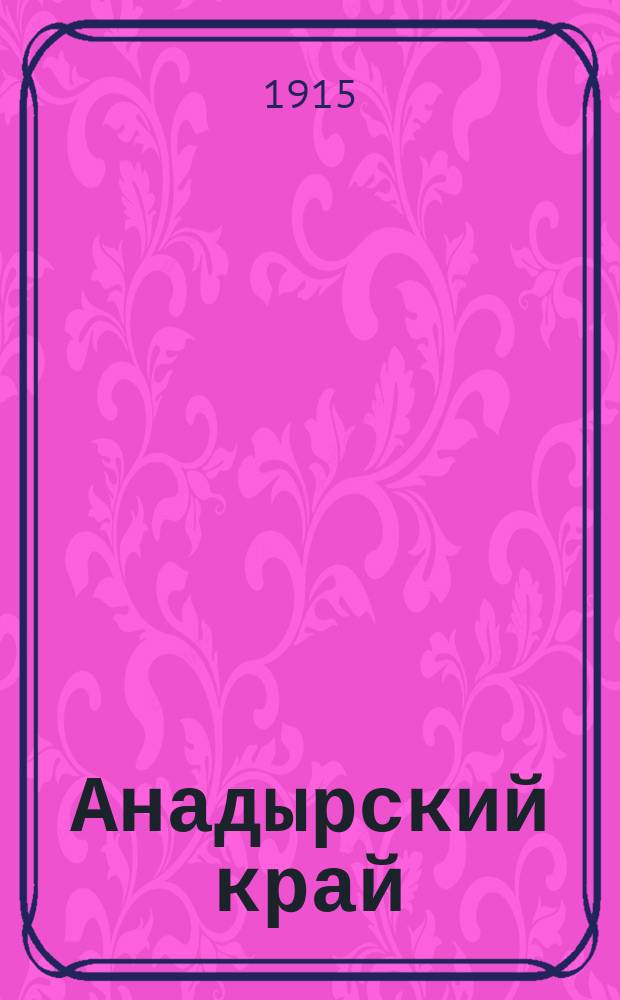 1915

Анадырский край